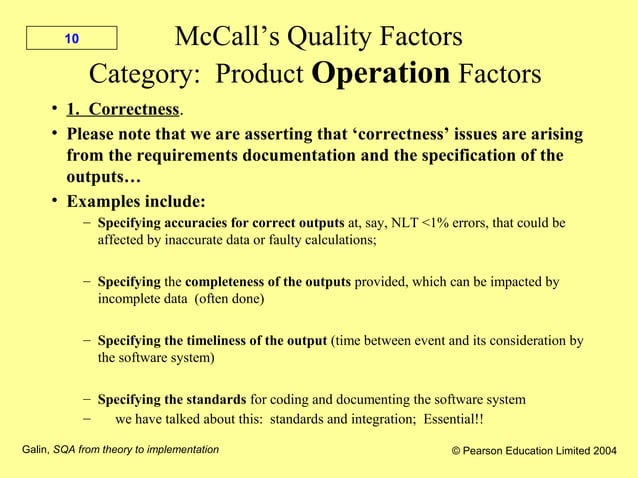 10

McCall's Quality Factors
Category: Product Operation Factors

• 1. Correctness.
• Please note that we are asserting that 'correctness' issues are arising from the requirements documentation and the specification of the outputs…
• Examples include:
– Specifying accuracies for correct outputs at, say, NLT <1% errors, that could be affected by inaccurate data or faulty calculations;

– Specifying the completeness of the outputs provided, which can be impacted by incomplete data (often done)

– Specifying the timeliness of the output (time between event and its consideration by the software system)

– Specifying the standards for coding and documenting the software system
– we have talked about this: standards and integration; Essential!!

Galin, SQA from theory to implementation

© Pearson Education Limited 2004